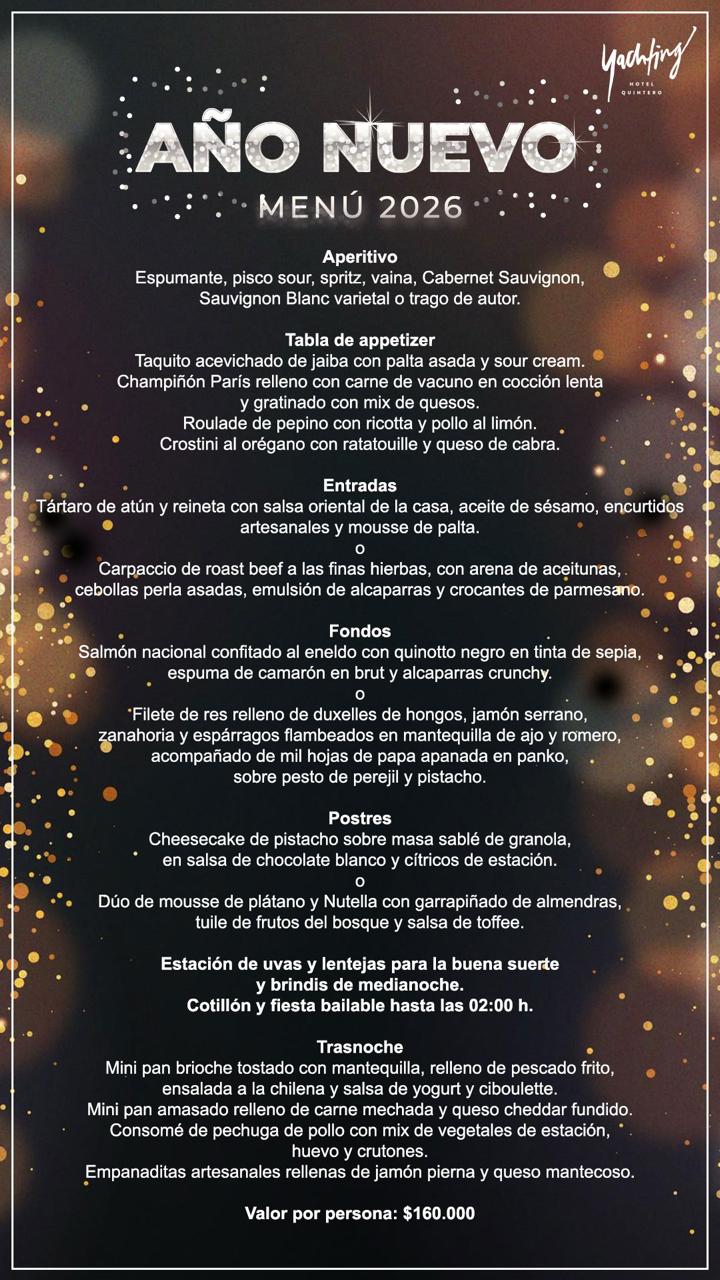 Yachting
HOTEL
QUINTERO

AÑO NUEVO
MENÚ 2026

Aperitivo
Espumante, pisco sour, spritz, vaina, Cabernet Sauvignon, Sauvignon Blanc varietal o trago de autor.

Tabla de appetizer
Taquito acevichado de jaiba con palta asada y sour cream.
Champiñón París relleno con carne de vacuno en cocción lenta y gratinado con mix de quesos.
Roulade de pepino con ricotta y pollo al limón.
Crostini al orégano con ratatouille y queso de cabra.

Entradas
Tártaro de atún y reineta con salsa oriental de la casa, aceite de sésamo, encurtidos artesanales y mousse de palta.
o
Carpaccio de roast beef a las finas hierbas, con arena de aceitunas, cebollas perla asadas, emulsión de alcaparras y crocantes de parmesano.

Fondos
Salmón nacional confitado al eneldo con quinotto negro en tinta de sepia, espuma de camarón en brut y alcaparras crunchy.
o
Filete de res relleno de duxelles de hongos, jamón serrano, zanahoria y espárragos flambeados en mantequilla de ajo y romero, acompañado de mil hojas de papa apanada en panko, sobre pesto de perejil y pistacho.

Postres
Cheesecake de pistacho sobre masa sablé de granola, en salsa de chocolate blanco y cítricos de estación.
o
Dúo de mousse de plátano y Nutella con garrapiñado de almendras, tuile de frutos del bosque y salsa de toffee.

Estación de uvas y lentejas para la buena suerte y brindis de medianoche.
Cotillón y fiesta bailable hasta las 02:00 h.

Trasnoche
Mini pan brioche tostado con mantequilla, relleno de pescado frito, ensalada a la chilena y salsa de yogurt y ciboulette.
Mini pan amasado relleno de carne mechada y queso cheddar fundido.
Consomé de pechuga de pollo con mix de vegetales de estación, huevo y crutones.
Empanaditas artesanales rellenas de jamón pierna y queso mantecoso.

Valor por persona: $160.000